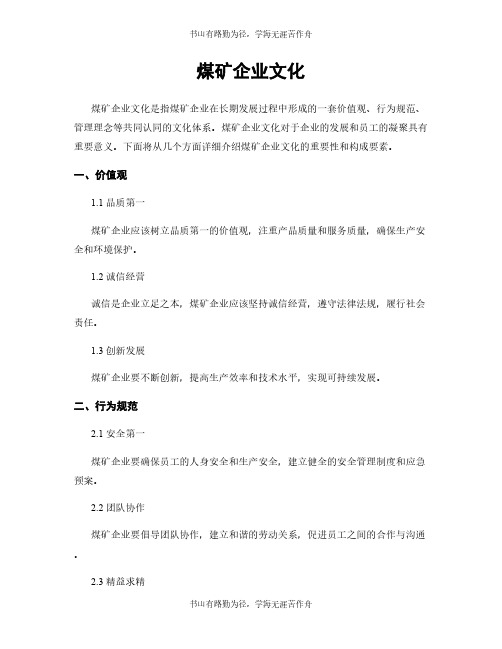 书山有路勤为径，学海无涯苦作舟

煤矿企业文化

煤矿企业文化是指煤矿企业在长期发展过程中形成的一套价值观、行为规范、管理理念等共同认同的文化体系。煤矿企业文化对于企业的发展和员工的凝聚具有重要意义。下面将从几个方面详细介绍煤矿企业文化的重要性和构成要素。

一、价值观

1.1 品质第一

煤矿企业应该树立品质第一的价值观，注重产品质量和服务质量，确保生产安全和环境保护。

1.2 诚信经营

诚信是企业立足之本，煤矿企业应该坚持诚信经营，遵守法律法规，履行社会责任。

1.3 创新发展

煤矿企业要不断创新，提高生产效率和技术水平，实现可持续发展。

二、行为规范

2.1 安全第一

煤矿企业要确保员工的人身安全和生产安全，建立健全的安全管理制度和应急预案。

2.2 团队协作

煤矿企业要倡导团队协作，建立和谐的劳动关系，促进员工之间的合作与沟通。

2.3 精益求精

书山有路勤为径，学海无涯苦作舟